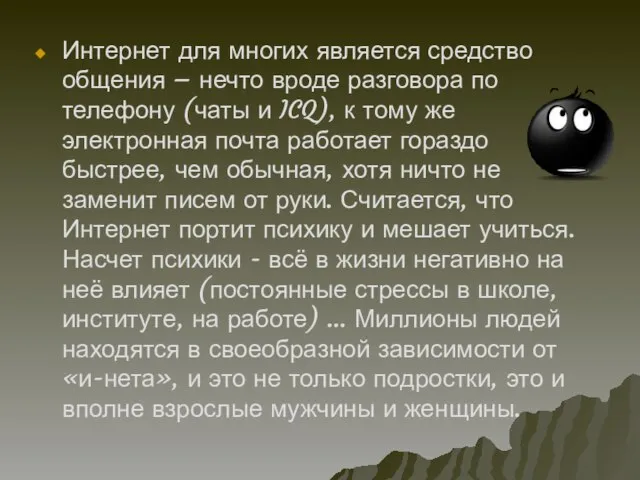 Интернет для многих является средство общения – нечто вроде разговора по телефону (чаты и ICQ), к тому же электронная почта работает гораздо быстрее, чем обычная, хотя ничто не заменит писем от руки. Считается, что Интернет портит психику и мешает учиться. Насчет психики - всё в жизни негативно на неё влияет (постоянные стрессы в школе, институте, на работе) ... Миллионы людей находятся в своеобразной зависимости от «и-нета», и это не только подростки, это и вполне взрослые мужчины и женщины.